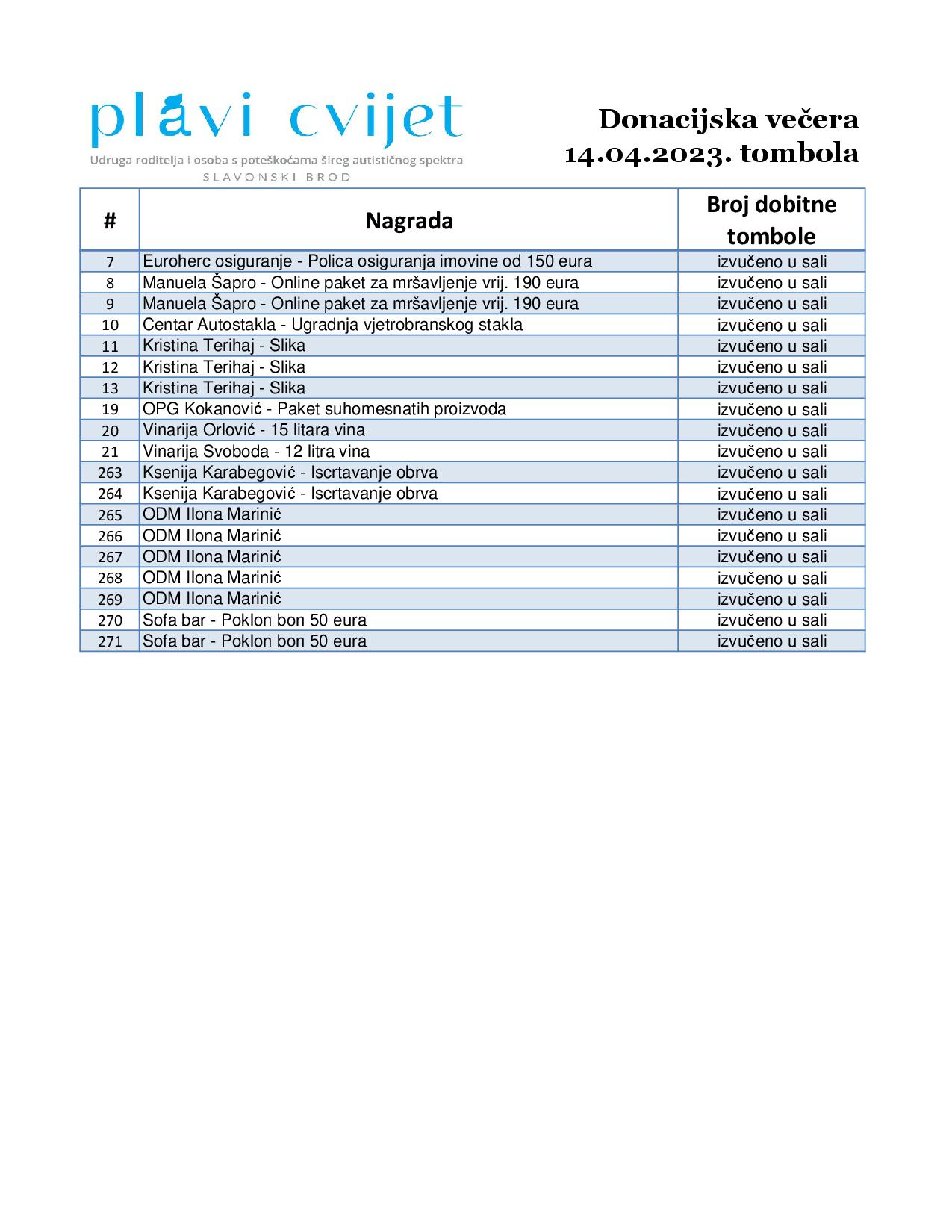 plavi cvijet
Udruga roditelja i osoba s poteškoćama šireg autističnog spektra
SLAVONSKI BROD

Donacijska večera
14.04.2023. tombola

| # | Nagrada | Broj dobitne tombole |
|---|---|---|
| 7 | Euroherc osiguranje - Polica osiguranja imovine od 150 eura | izvučeno u sali |
| 8 | Manuela Šapro - Online paket za mršavljenje vrij. 190 eura | izvučeno u sali |
| 9 | Manuela Šapro - Online paket za mršavljenje vrij. 190 eura | izvučeno u sali |
| 10 | Centar Autostakla - Ugradnja vjetrobranskog stakla | izvučeno u sali |
| 11 | Kristina Terihaj - Slika | izvučeno u sali |
| 12 | Kristina Terihaj - Slika | izvučeno u sali |
| 13 | Kristina Terihaj - Slika | izvučeno u sali |
| 19 | OPG Kokanović - Paket suhomesnatih proizvoda | izvučeno u sali |
| 20 | Vinarija Orlović - 15 litara vina | izvučeno u sali |
| 21 | Vinarija Svoboda - 12 litra vina | izvučeno u sali |
| 263 | Ksenija Karabegović - Iscrtavanje obrva | izvučeno u sali |
| 264 | Ksenija Karabegović - Iscrtavanje obrva | izvučeno u sali |
| 265 | ODM Ilona Marinić | izvučeno u sali |
| 266 | ODM Ilona Marinić | izvučeno u sali |
| 267 | ODM Ilona Marinić | izvučeno u sali |
| 268 | ODM Ilona Marinić | izvučeno u sali |
| 269 | ODM Ilona Marinić | izvučeno u sali |
| 270 | Sofa bar - Poklon bon 50 eura | izvučeno u sali |
| 271 | Sofa bar - Poklon bon 50 eura | izvučeno u sali |